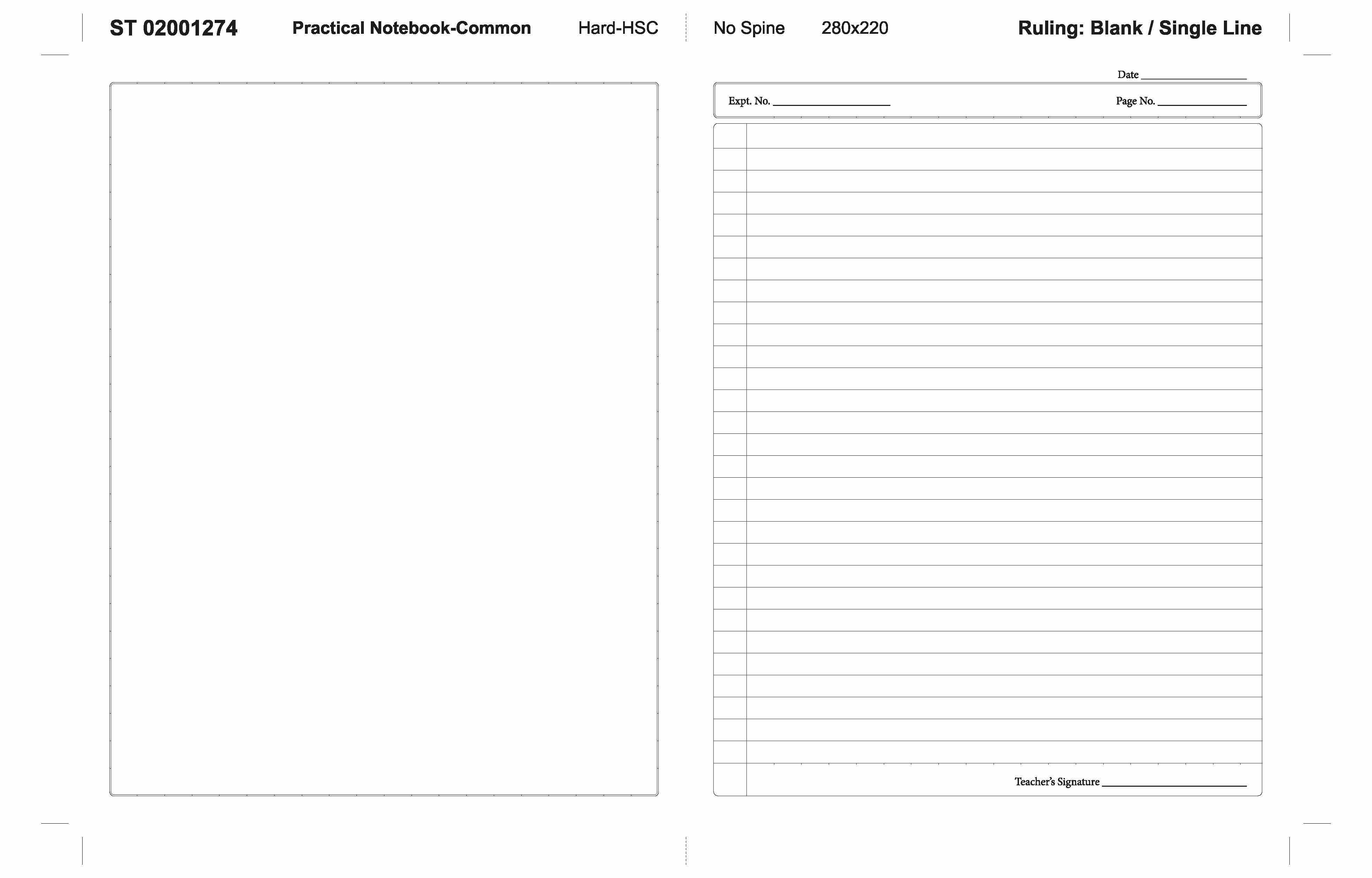 ST 02001274 Practical Notebook-Common Hard-HSC No Spine 280x220 Ruling: Blank / Single Line

Date ____________

Expt. No. ____________ Page No. ____________

Teacher's Signature ____________